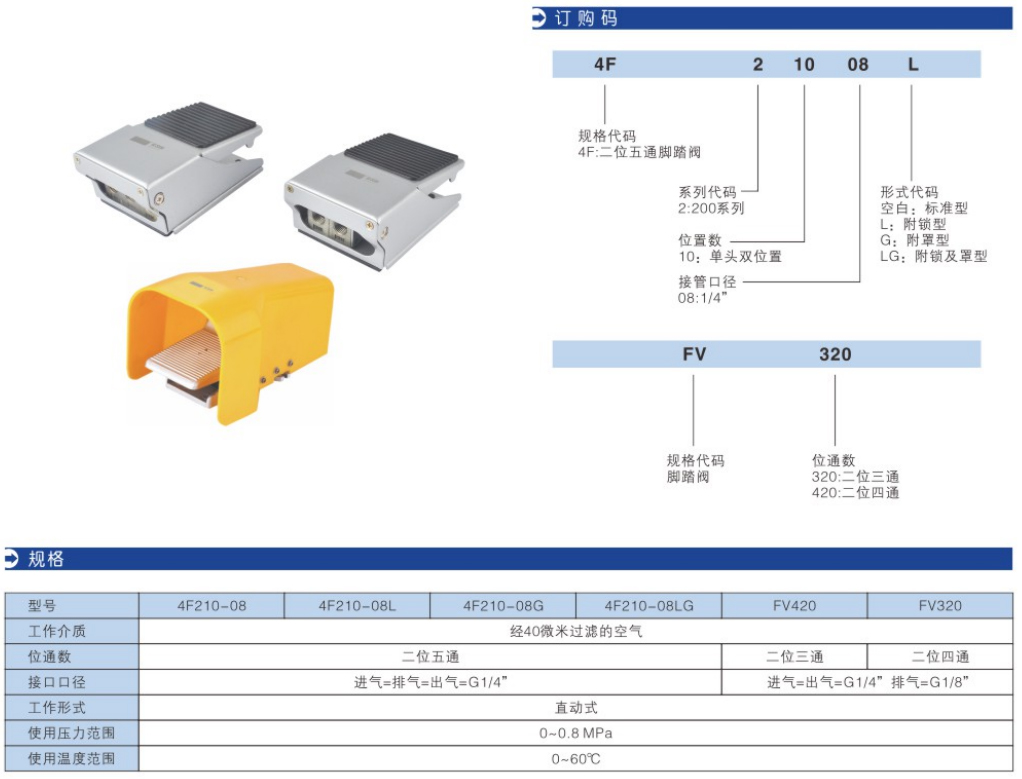 订购码

4F 2 10 08 L

规格代码
4F:二位五通脚踏阀

系列代码
2:200系列

位置数
10:单头双位置

接管口径
08:1/4"

形式代码
空白:标准型
L:附锁型
G:附罩型
LG:附锁及罩型

FV 320

规格代码
脚踏阀

位通数
320:二位三通
420:二位四通

规格

| 型号 | 4F210-08 | 4F210-08L | 4F210-08G | 4F210-08LG | FV420 | FV320 |
|---|---|---|---|---|---|---|
| 工作介质 | 经40微米过滤的空气 | | | | | |
| 位通数 | 二位五通 | | | | 二位三通 | 二位四通 |
| 接口口径 | 进气=排气=出气=G1/4" | | | | 进气=出气=G1/4" 排气=G1/8" | |
| 工作形式 | 直动式 | | | | | |
| 使用压力范围 | 0~0.8 MPa | | | | | |
| 使用温度范围 | 0~60℃ | | | | | |